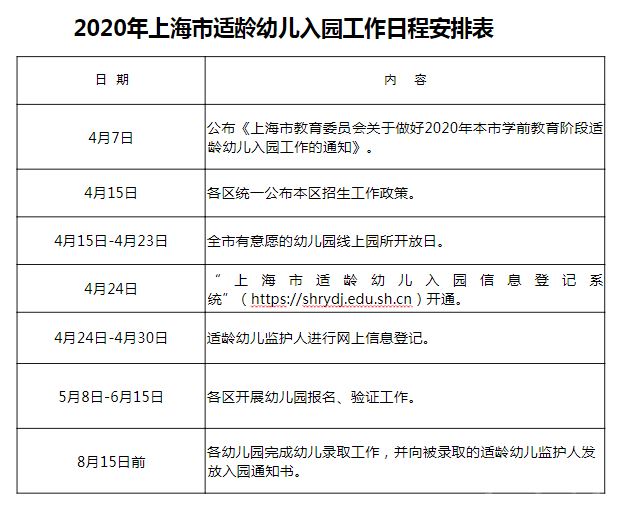 2020年上海市适龄幼儿入园工作日程安排表

| 日 期 | 内 容 |
|---|---|
| 4月7日 | 公布《上海市教育委员会关于做好2020年本市学前教育阶段适龄幼儿入园工作的通知》。 |
| 4月15日 | 各区统一公布本区招生工作政策。 |
| 4月15日-4月23日 | 全市有意愿的幼儿园线上园所开放日。 |
| 4月24日 | “上海市适龄幼儿入园信息登记系统”（https://shrydj.edu.sh.cn）开通。 |
| 4月24日-4月30日 | 适龄幼儿监护人进行网上信息登记。 |
| 5月8日-6月15日 | 各区开展幼儿园报名、验证工作。 |
| 8月15日前 | 各幼儿园完成幼儿录取工作，并向被录取的适龄幼儿监护人发放入园通知书。 |